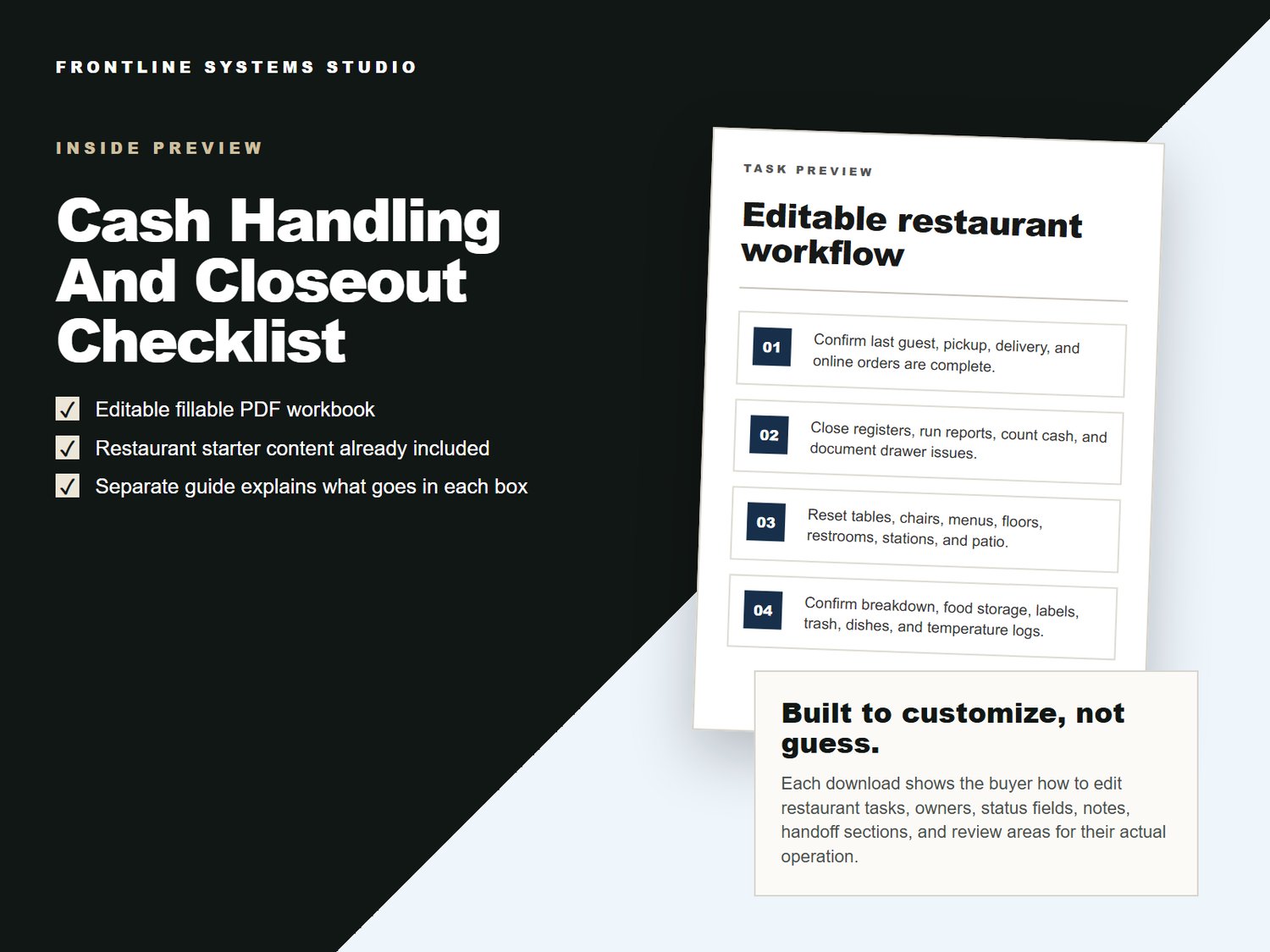 FRONTLINE SYSTEMS STUDIO

INSIDE PREVIEW

Cash Handling And Closeout Checklist

☑ Editable fillable PDF workbook
☑ Restaurant starter content already included
☑ Separate guide explains what goes in each box

TASK PREVIEW

Editable restaurant workflow

01 Confirm last guest, pickup, delivery, and online orders are complete.

02 Close registers, run reports, count cash, and document drawer issues.

03 Reset tables, chairs, menus, floors, restrooms, stations, and patio.

04 Confirm breakdown, food storage, labels, trash, dishes, and temperature logs.

Built to customize, not guess.

Each download shows the buyer how to edit restaurant tasks, owners, status fields, notes, handoff sections, and review areas for their actual operation.